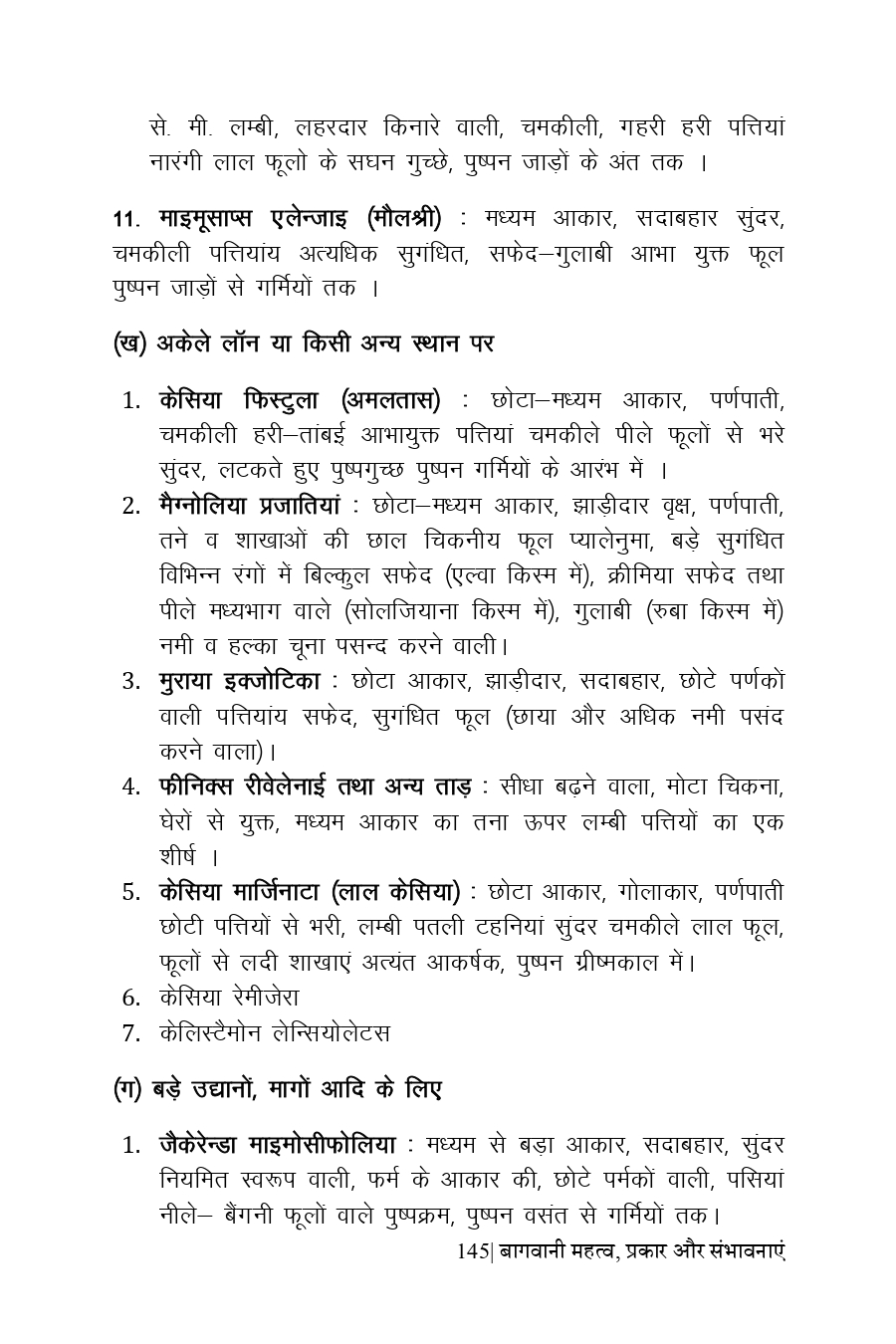 से. मी. लम्बी, लहरदार किनारे वाली, चमकीली, गहरी हरी पत्तियां नारंगी लाल फूलो के सघन गुच्छे, पुष्पन जाड़ों के अंत तक ।

11. माइमूसाप्स एलेन्जाइ (मौलश्री) : मध्यम आकार, सदाबहार सुंदर, चमकीली पत्तियांय अत्यधिक सुगंधित, सफेद–गुलाबी आभा युक्त फूल पुष्पन जाड़ों से गर्मियों तक ।

(ख) अकेले लॉन या किसी अन्य स्थान पर

1. केसिया फिस्टुला (अमलतास) : छोटा–मध्यम आकार, पर्णपाती, चमकीली हरी–तांबई आभायुक्त पत्तियां चमकीले पीले फूलों से भरे सुंदर, लटकते हुए पुष्पगुच्छ पुष्पन गर्मियों के आरंभ में ।
2. मैग्नोलिया प्रजातियां : छोटा–मध्यम आकार, झाड़ीदार वृक्ष, पर्णपाती, तने व शाखाओं की छाल चिकनीय फूल प्यालेनुमा, बड़े सुगंधित विभिन्न रंगों में बिल्कुल सफेद (एल्वा किस्म में), क्रीमिया सफेद तथा पीले मध्यभाग वाले (सोलजियाना किस्म में), गुलाबी (रुबा किस्म में) नमी व हल्का चूना पसन्द करने वाली।
3. मुराया इक्जोटिका : छोटा आकार, झाड़ीदार, सदाबहार, छोटे पर्णकों वाली पत्तियांय सफेद, सुगंधित फूल (छाया और अधिक नमी पसंद करने वाला)।
4. फीनिक्स रीवेलेनाई तथा अन्य ताड़ : सीधा बढ़ने वाला, मोटा चिकना, घेरों से युक्त, मध्यम आकार का तना ऊपर लम्बी पत्तियों का एक शीर्ष ।
5. केसिया मार्जिनाटा (लाल केसिया) : छोटा आकार, गोलाकार, पर्णपाती छोटी पत्तियों से भरी, लम्बी पतली टहनियां सुंदर चमकीले लाल फूल, फूलों से लदी शाखाएं अत्यंत आकर्षक, पुष्पन ग्रीष्मकाल में।
6. केसिया रेमीजेरा
7. केलिस्टैमोन लेन्सियोलेटस

(ग) बड़े उद्यानों, मार्गों आदि के लिए

1. जैकेरेन्डा माइमोसीफोलिया : मध्यम से बड़ा आकार, सदाबहार, सुंदर नियमित स्वरूप वाली, फर्म के आकार की, छोटे पर्मकों वाली, पसियां नीले– बैंगनी फूलों वाले पुष्पक्रम, पुष्पन वसंत से गर्मियों तक।

145| बागवानी महत्व, प्रकार और संभावनाएं